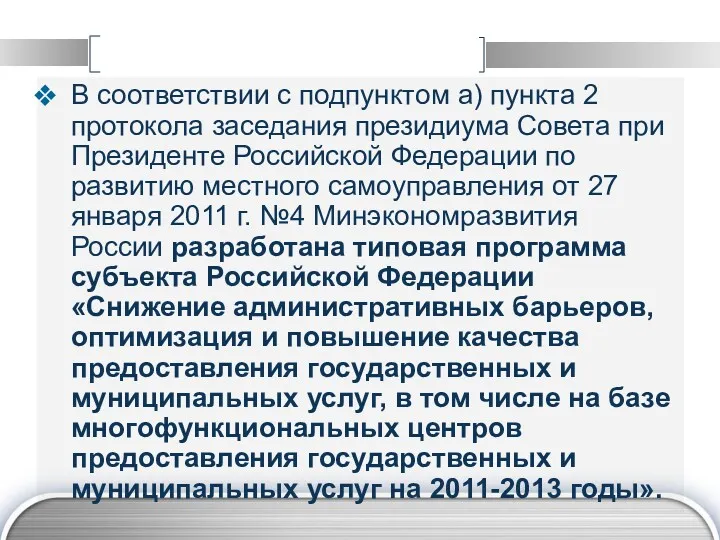 В соответствии с подпунктом а) пункта 2 протокола заседания президиума Совета при Президенте Российской Федерации по развитию местного самоуправления от 27 января 2011 г. №4 Минэкономразвития России разработана типовая программа субъекта Российской Федерации «Снижение административных барьеров, оптимизация и повышение качества предоставления государственных и муниципальных услуг, в том числе на базе многофункциональных центров предоставления государственных и муниципальных услуг на 2011-2013 годы».